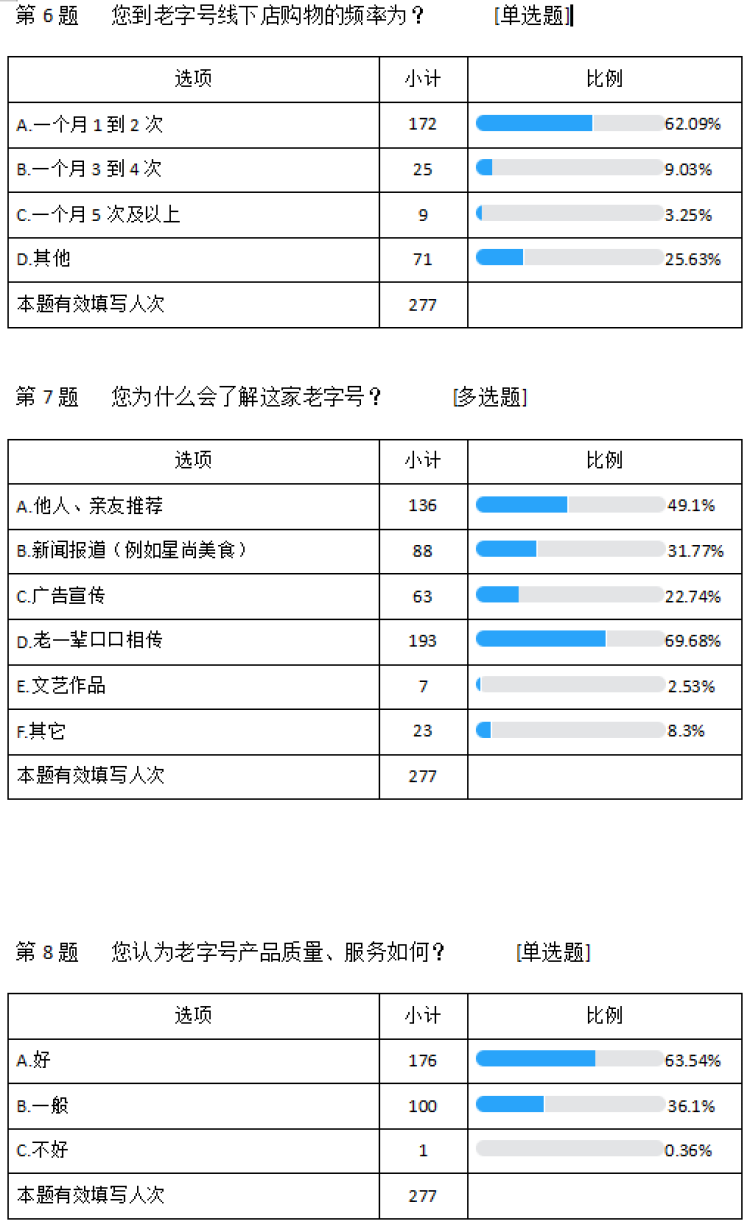 第 6 题　您到老字号线下店购物的频率为？　[单选题]

| 选项 | 小计 | 比例 |
|---|---|---|
| A.一个月 1 到 2 次 | 172 | 62.09% |
| B.一个月 3 到 4 次 | 25 | 9.03% |
| C.一个月 5 次及以上 | 9 | 3.25% |
| D.其他 | 71 | 25.63% |
| 本题有效填写人次 | 277 | |

第 7 题　您为什么会了解这家老字号？　[多选题]

| 选项 | 小计 | 比例 |
|---|---|---|
| A.他人、亲友推荐 | 136 | 49.1% |
| B.新闻报道（例如星尚美食） | 88 | 31.77% |
| C.广告宣传 | 63 | 22.74% |
| D.老一辈口口相传 | 193 | 69.68% |
| E.文艺作品 | 7 | 2.53% |
| F.其它 | 23 | 8.3% |
| 本题有效填写人次 | 277 | |

第 8 题　您认为老字号产品质量、服务如何？　[单选题]

| 选项 | 小计 | 比例 |
|---|---|---|
| A.好 | 176 | 63.54% |
| B.一般 | 100 | 36.1% |
| C.不好 | 1 | 0.36% |
| 本题有效填写人次 | 277 | |